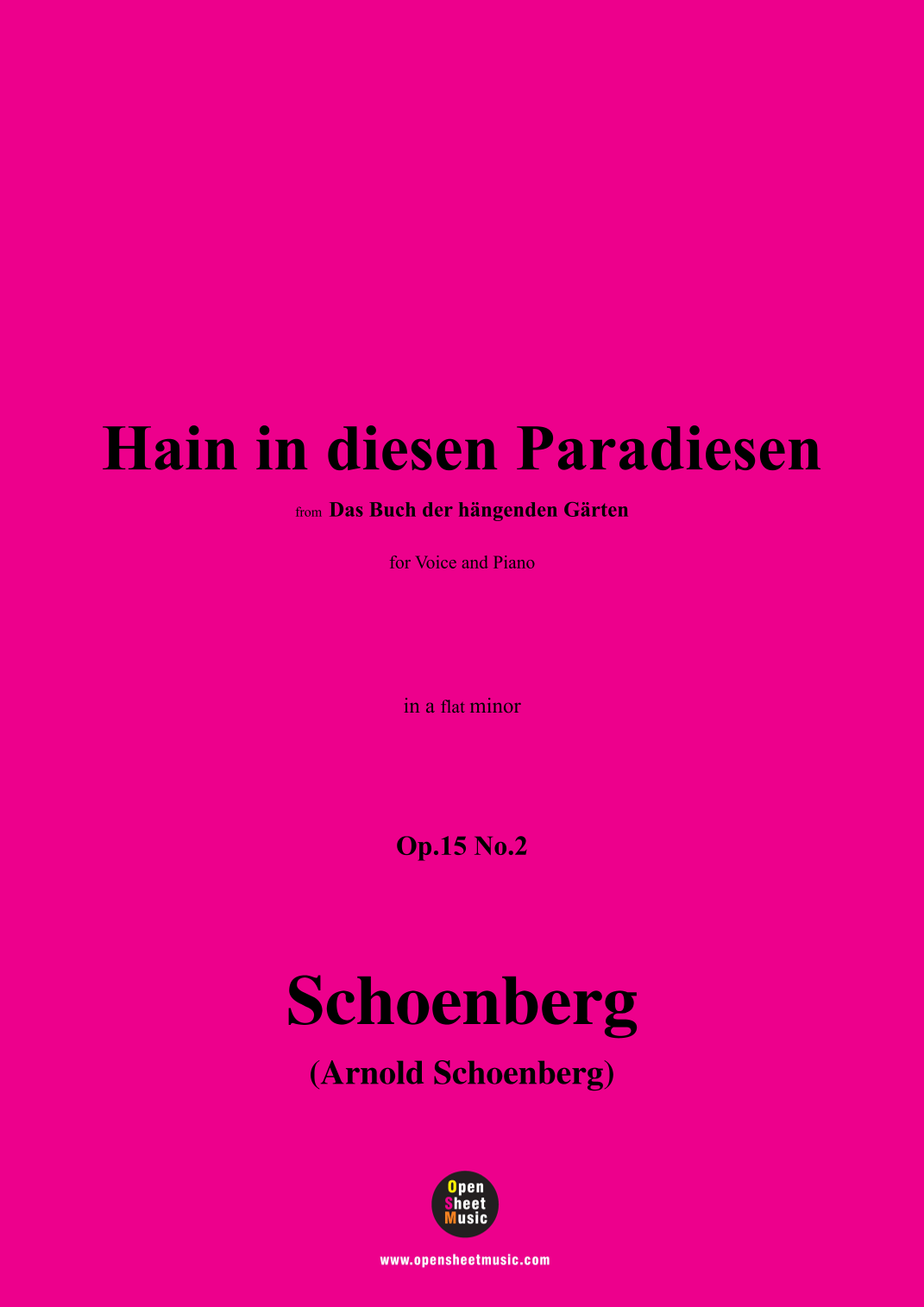 Hain in diesen Paradiesen

from Das Buch der hängenden Gärten

for Voice and Piano

in a flat minor

Op.15 No.2

Schoenberg

(Arnold Schoenberg)

Open
Sheet
Music

www.opensheetmusic.com